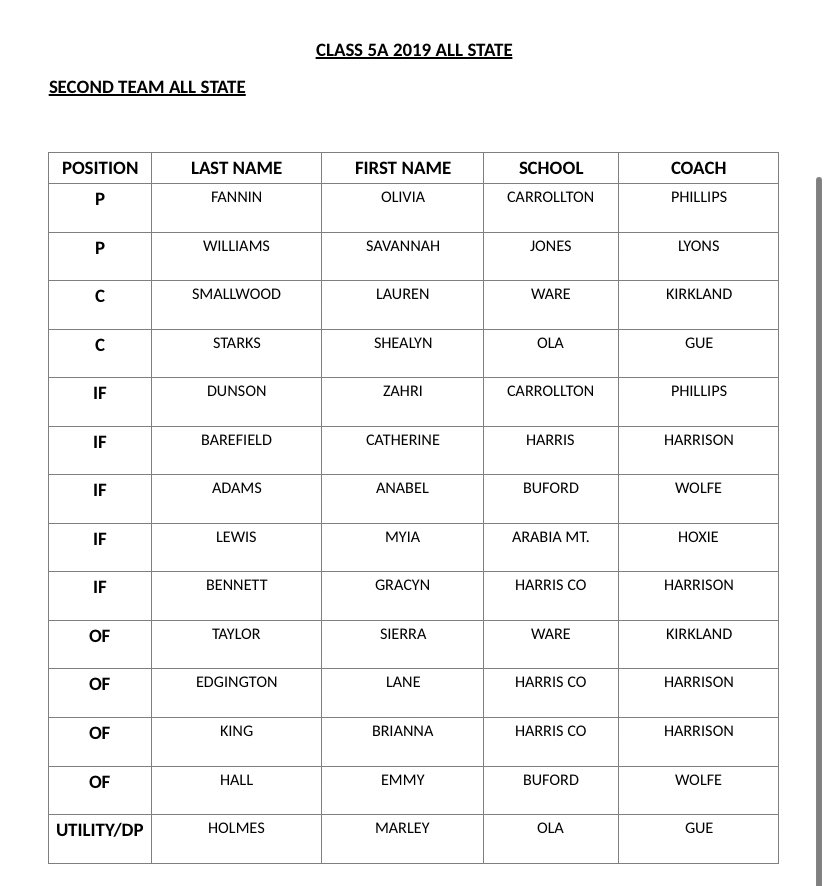 CLASS 5A 2019 ALL STATE

SECOND TEAM ALL STATE

| POSITION | LAST NAME | FIRST NAME | SCHOOL | COACH |
|---|---|---|---|---|
| P | FANNIN | OLIVIA | CARROLLTON | PHILLIPS |
| P | WILLIAMS | SAVANNAH | JONES | LYONS |
| C | SMALLWOOD | LAUREN | WARE | KIRKLAND |
| C | STARKS | SHEALYN | OLA | GUE |
| IF | DUNSON | ZAHRI | CARROLLTON | PHILLIPS |
| IF | BAREFIELD | CATHERINE | HARRIS | HARRISON |
| IF | ADAMS | ANABEL | BUFORD | WOLFE |
| IF | LEWIS | MYIA | ARABIA MT. | HOXIE |
| IF | BENNETT | GRACYN | HARRIS CO | HARRISON |
| OF | TAYLOR | SIERRA | WARE | KIRKLAND |
| OF | EDGINGTON | LANE | HARRIS CO | HARRISON |
| OF | KING | BRIANNA | HARRIS CO | HARRISON |
| OF | HALL | EMMY | BUFORD | WOLFE |
| UTILITY/DP | HOLMES | MARLEY | OLA | GUE |